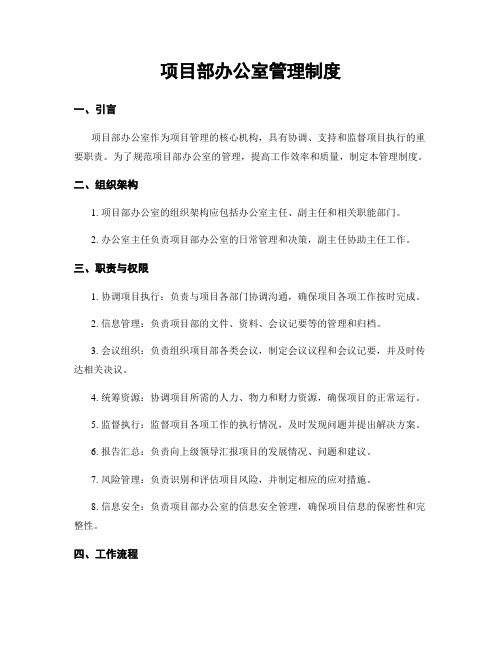 项目部办公室管理制度

一、引言

项目部办公室作为项目管理的核心机构，具有协调、支持和监督项目执行的重要职责。为了规范项目部办公室的管理，提高工作效率和质量，制定本管理制度。

二、组织架构

1. 项目部办公室的组织架构应包括办公室主任、副主任和相关职能部门。

2. 办公室主任负责项目部办公室的日常管理和决策，副主任协助主任工作。

三、职责与权限

1. 协调项目执行：负责与项目各部门协调沟通，确保项目各项工作按时完成。

2. 信息管理：负责项目部的文件、资料、会议记要等的管理和归档。

3. 会议组织：负责组织项目部各类会议，制定会议议程和会议记要，并及时传达相关决议。

4. 统筹资源：协调项目所需的人力、物力和财力资源，确保项目的正常运行。

5. 监督执行：监督项目各项工作的执行情况，及时发现问题并提出解决方案。

6. 报告汇总：负责向上级领导汇报项目的发展情况、问题和建议。

7. 风险管理：负责识别和评估项目风险，并制定相应的应对措施。

8. 信息安全：负责项目部办公室的信息安全管理，确保项目信息的保密性和完整性。

四、工作流程